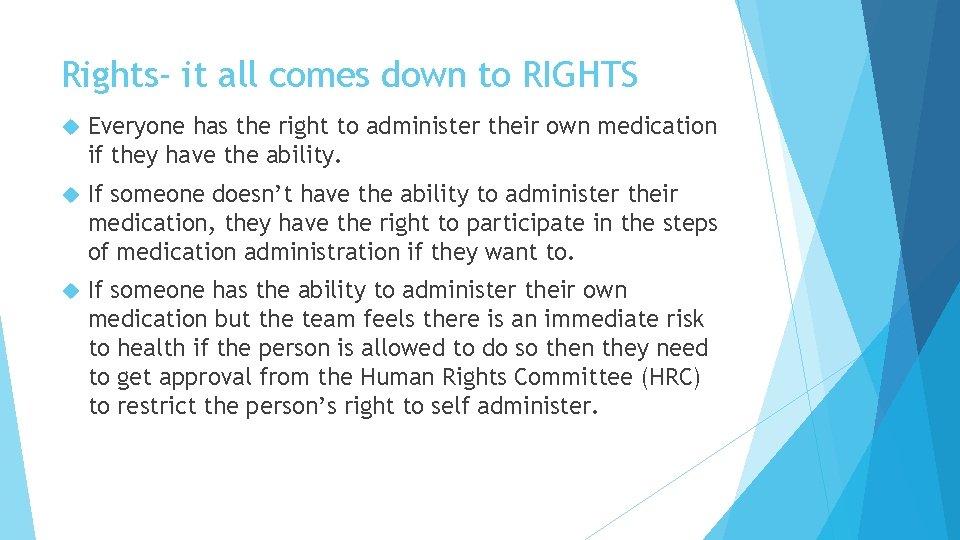 Rights- it all comes down to RIGHTS

Everyone has the right to administer their own medication if they have the ability.

If someone doesn't have the ability to administer their medication, they have the right to participate in the steps of medication administration if they want to.

If someone has the ability to administer their own medication but the team feels there is an immediate risk to health if the person is allowed to do so then they need to get approval from the Human Rights Committee (HRC) to restrict the person's right to self administer.